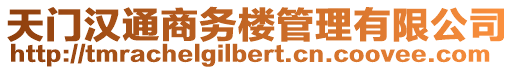 天门汉通商务楼管理有限公司
http://tmrachelgilbert.cn.coovee.com